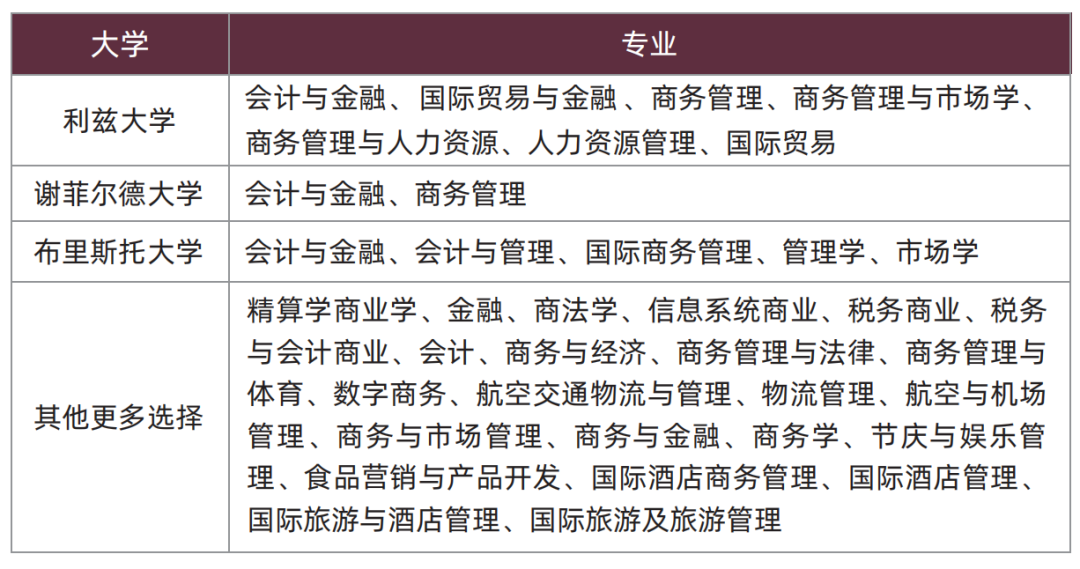 | 大学 | 专业 |
|---|---|
| 利兹大学 | 会计与金融、国际贸易与金融 、商务管理、商务管理与市场学、商务管理与人力资源、人力资源管理、国际贸易 |
| 谢菲尔德大学 | 会计与金融、商务管理 |
| 布里斯托大学 | 会计与金融、会计与管理、国际商务管理、管理学、市场学 |
| 其他更多选择 | 精算学商业学、金融、商法学、信息系统商业、税务商业、税务与会计商业、会计、商务与经济、商务管理与法律、商务管理与体育、数字商务、航空交通物流与管理、物流管理、航空与机场管理、商务与市场管理、商务与金融、商务学、节庆与娱乐管理、食品营销与产品开发、国际酒店商务管理、国际酒店管理、国际旅游与酒店管理、国际旅游及旅游管理 |